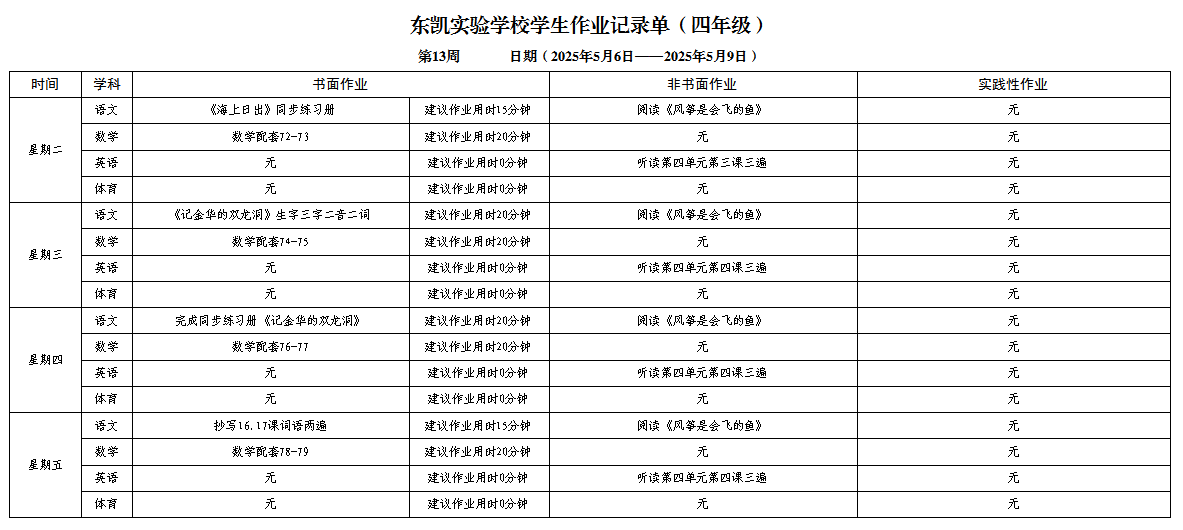 东凯实验学校学生作业记录单（四年级）

第13周　　　日期（2025年5月6日——2025年5月9日）

| 时间 | 学科 | 书面作业 | | 非书面作业 | 实践性作业 |
|---|---|---|---|---|---|
| 星期二 | 语文 | 《海上日出》同步练习册 | 建议作业用时15分钟 | 阅读《风筝是会飞的鱼》 | 无 |
| | 数学 | 数学配套72-73 | 建议作业用时20分钟 | 无 | 无 |
| | 英语 | 无 | 建议作业用时0分钟 | 听读第四单元第三课三遍 | 无 |
| | 体育 | 无 | 建议作业用时0分钟 | 无 | 无 |
| 星期三 | 语文 | 《记金华的双龙洞》生字三字二音二词 | 建议作业用时20分钟 | 阅读《风筝是会飞的鱼》 | 无 |
| | 数学 | 数学配套74-75 | 建议作业用时20分钟 | 无 | 无 |
| | 英语 | 无 | 建议作业用时0分钟 | 听读第四单元第四课三遍 | 无 |
| | 体育 | 无 | 建议作业用时0分钟 | 无 | 无 |
| 星期四 | 语文 | 完成同步练习册《记金华的双龙洞》 | 建议作业用时20分钟 | 阅读《风筝是会飞的鱼》 | 无 |
| | 数学 | 数学配套76-77 | 建议作业用时20分钟 | 无 | 无 |
| | 英语 | 无 | 建议作业用时0分钟 | 听读第四单元第四课三遍 | 无 |
| | 体育 | 无 | 建议作业用时0分钟 | 无 | 无 |
| 星期五 | 语文 | 抄写16.17课词语两遍 | 建议作业用时15分钟 | 阅读《风筝是会飞的鱼》 | 无 |
| | 数学 | 数学配套78-79 | 建议作业用时20分钟 | 无 | 无 |
| | 英语 | 无 | 建议作业用时0分钟 | 听读第四单元第四课三遍 | 无 |
| | 体育 | 无 | 建议作业用时0分钟 | 无 | 无 |